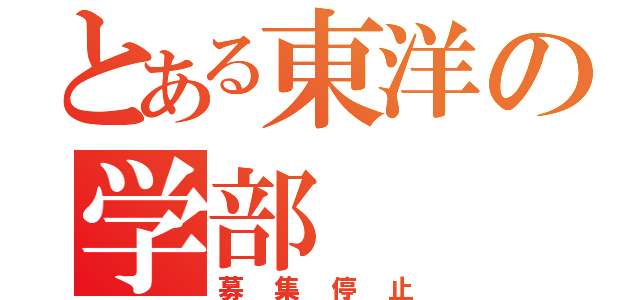 とある東洋の学部
募集停止